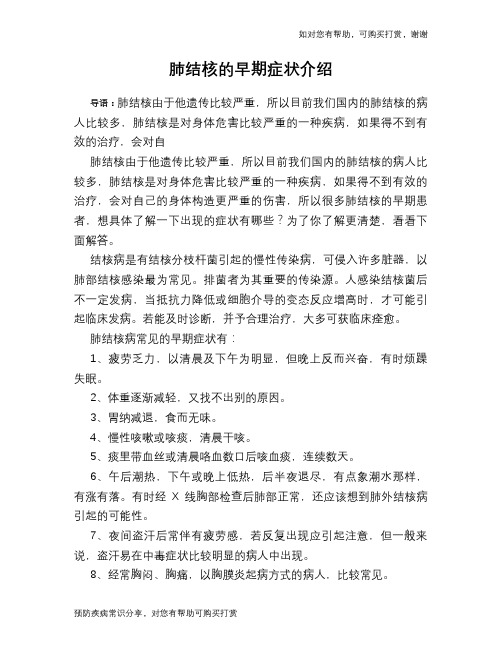 如对您有帮助，可购买打赏，谢谢

肺结核的早期症状介绍

导语：肺结核由于他遗传比较严重，所以目前我们国内的肺结核的病人比较多，肺结核是对身体危害比较严重的一种疾病，如果得不到有效的治疗，会对自

肺结核由于他遗传比较严重，所以目前我们国内的肺结核的病人比较多，肺结核是对身体危害比较严重的一种疾病，如果得不到有效的治疗，会对自己的身体构造更严重的伤害，所以很多肺结核的早期患者，想具体了解一下出现的症状有哪些？为了你了解更清楚，看看下面解答。

结核病是有结核分枝杆菌引起的慢性传染病，可侵入许多脏器，以肺部结核感染最为常见。排菌者为其重要的传染源。人感染结核菌后不一定发病，当抵抗力降低或细胞介导的变态反应增高时，才可能引起临床发病。若能及时诊断，并予合理治疗，大多可获临床痊愈。

肺结核病常见的早期症状有：

1、疲劳乏力，以清晨及下午为明显，但晚上反而兴奋，有时烦躁失眠。

2、体重逐渐减轻，又找不出别的原因。

3、胃纳减退，食而无味。

4、慢性咳嗽或咳痰，清晨干咳。

5、痰里带血丝或清晨咯血数口后咳血痰，连续数天。

6、午后潮热，下午或晚上低热，后半夜退尽，有点象潮水那样，有涨有落。有时经 X 线胸部检查后肺部正常，还应该想到肺外结核病引起的可能性。

7、夜间盗汗后常伴有疲劳感，若反复出现应引起注意，但一般来说，盗汗易在中毒症状比较明显的病人中出现。

8、经常胸闷、胸痛，以胸膜炎起病方式的病人，比较常见。

预防疾病常识分享，对您有帮助可购买打赏